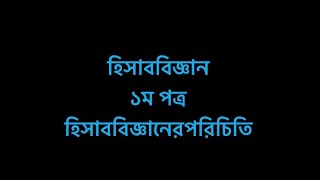 হিসাববিজ্ঞান
১ম পত্র
হিসাববিজ্ঞানেরপরিচিতি